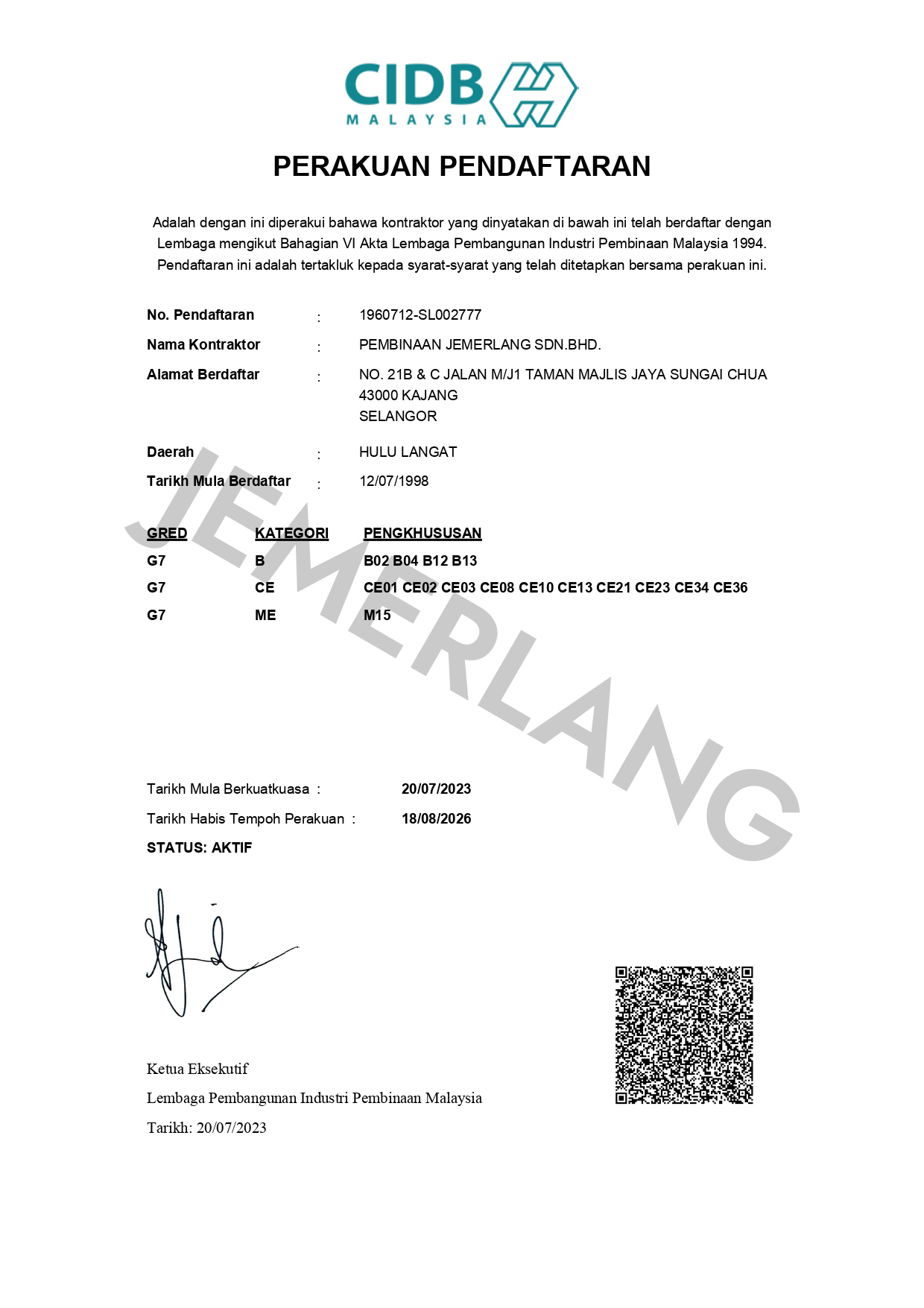 CIDB MALAYSIA

PERAKUAN PENDAFTARAN

Adalah dengan ini diperakui bahawa kontraktor yang dinyatakan di bawah ini telah berdaftar dengan Lembaga mengikut Bahagian VI Akta Lembaga Pembangunan Industri Pembinaan Malaysia 1994. Pendaftaran ini adalah tertakluk kepada syarat-syarat yang telah ditetapkan bersama perakuan ini.

No. Pendaftaran : 1960712-SL002777

Nama Kontraktor : PEMBINAAN JEMERLANG SDN.BHD.

Alamat Berdaftar : NO. 21B & C JALAN M/J1 TAMAN MAJLIS JAYA SUNGAI CHUA
43000 KAJANG
SELANGOR

Daerah : HULU LANGAT

Tarikh Mula Berdaftar : 12/07/1998

| GRED | KATEGORI | PENGKHUSUSAN |
|---|---|---|
| G7 | B | B02 B04 B12 B13 |
| G7 | CE | CE01 CE02 CE03 CE08 CE10 CE13 CE21 CE23 CE34 CE36 |
| G7 | ME | M15 |

JEMERLANG

Tarikh Mula Berkuatkuasa : 20/07/2023

Tarikh Habis Tempoh Perakuan : 18/08/2026

STATUS: AKTIF

Ketua Eksekutif
Lembaga Pembangunan Industri Pembinaan Malaysia
Tarikh: 20/07/2023